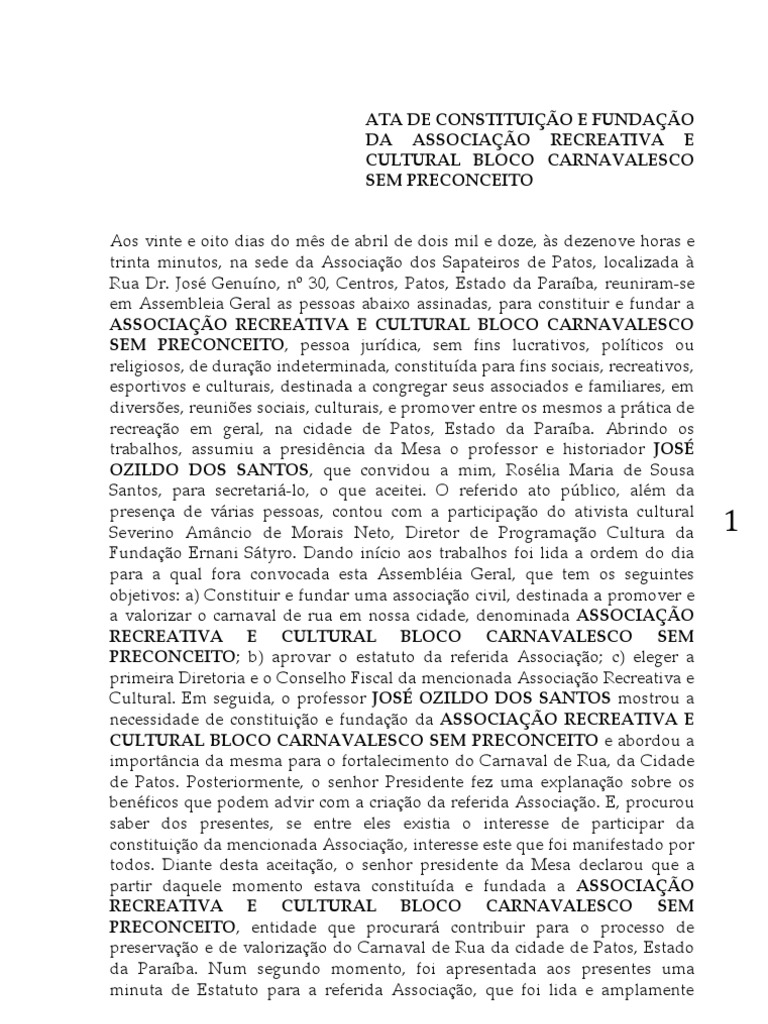 ATA DE CONSTITUIÇÃO E FUNDAÇÃO DA ASSOCIAÇÃO RECREATIVA E CULTURAL BLOCO CARNAVALESCO SEM PRECONCEITO

Aos vinte e oito dias do mês de abril de dois mil e doze, às dezenove horas e trinta minutos, na sede da Associação dos Sapateiros de Patos, localizada à Rua Dr. José Genuíno, nº 30, Centros, Patos, Estado da Paraíba, reuniram-se em Assembleia Geral as pessoas abaixo assinadas, para constituir e fundar a ASSOCIAÇÃO RECREATIVA E CULTURAL BLOCO CARNAVALESCO SEM PRECONCEITO, pessoa jurídica, sem fins lucrativos, políticos ou religiosos, de duração indeterminada, constituída para fins sociais, recreativos, esportivos e culturais, destinada a congregar seus associados e familiares, em diversões, reuniões sociais, culturais, e promover entre os mesmos a prática de recreação em geral, na cidade de Patos, Estado da Paraíba. Abrindo os trabalhos, assumiu a presidência da Mesa o professor e historiador JOSÉ OZILDO DOS SANTOS, que convidou a mim, Rosélia Maria de Sousa Santos, para secretariá-lo, o que aceitei. O referido ato público, além da presença de várias pessoas, contou com a participação do ativista cultural Severino Amâncio de Morais Neto, Diretor de Programação Cultura da Fundação Ernani Sátyro. Dando início aos trabalhos foi lida a ordem do dia para a qual fora convocada esta Assembléia Geral, que tem os seguintes objetivos: a) Constituir e fundar uma associação civil, destinada a promover e a valorizar o carnaval de rua em nossa cidade, denominada ASSOCIAÇÃO RECREATIVA E CULTURAL BLOCO CARNAVALESCO SEM PRECONCEITO; b) aprovar o estatuto da referida Associação; c) eleger a primeira Diretoria e o Conselho Fiscal da mencionada Associação Recreativa e Cultural. Em seguida, o professor JOSÉ OZILDO DOS SANTOS mostrou a necessidade de constituição e fundação da ASSOCIAÇÃO RECREATIVA E CULTURAL BLOCO CARNAVALESCO SEM PRECONCEITO e abordou a importância da mesma para o fortalecimento do Carnaval de Rua, da Cidade de Patos. Posteriormente, o senhor Presidente fez uma explanação sobre os benéficos que podem advir com a criação da referida Associação. E, procurou saber dos presentes, se entre eles existia o interesse de participar da constituição da mencionada Associação, interesse este que foi manifestado por todos. Diante desta aceitação, o senhor presidente da Mesa declarou que a partir daquele momento estava constituída e fundada a ASSOCIAÇÃO RECREATIVA E CULTURAL BLOCO CARNAVALESCO SEM PRECONCEITO, entidade que procurará contribuir para o processo de preservação e de valorização do Carnaval de Rua da cidade de Patos, Estado da Paraíba. Num segundo momento, foi apresentada aos presentes uma minuta de Estatuto para a referida Associação, que foi lida e amplamente

1